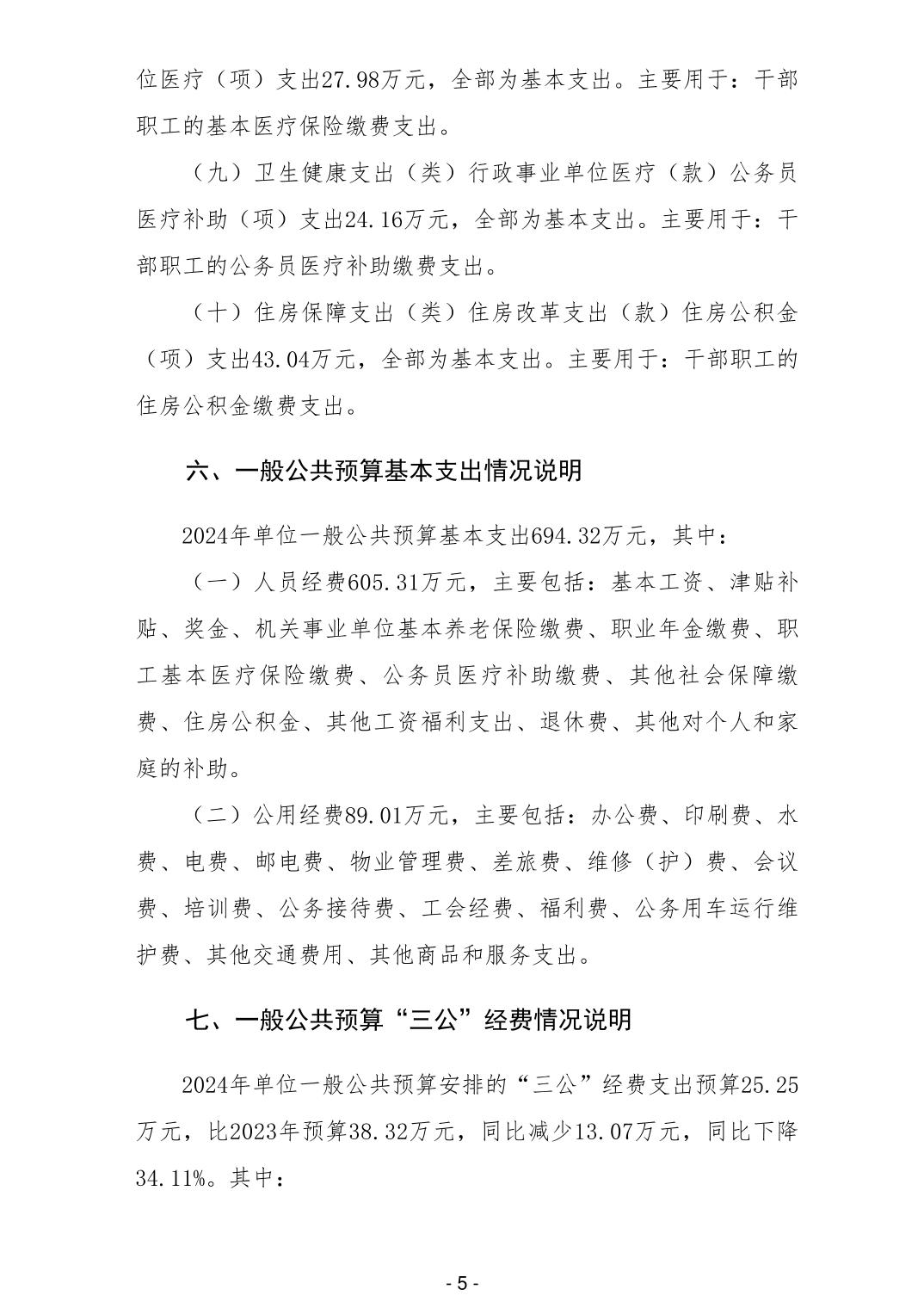 位医疗（项）支出27.98万元，全部为基本支出。主要用于：干部职工的基本医疗保险缴费支出。

（九）卫生健康支出（类）行政事业单位医疗（款）公务员医疗补助（项）支出24.16万元，全部为基本支出。主要用于：干部职工的公务员医疗补助缴费支出。

（十）住房保障支出（类）住房改革支出（款）住房公积金（项）支出43.04万元，全部为基本支出。主要用于：干部职工的住房公积金缴费支出。

六、一般公共预算基本支出情况说明

2024年单位一般公共预算基本支出694.32万元，其中：

（一）人员经费605.31万元，主要包括：基本工资、津贴补贴、奖金、机关事业单位基本养老保险缴费、职业年金缴费、职工基本医疗保险缴费、公务员医疗补助缴费、其他社会保障缴费、住房公积金、其他工资福利支出、退休费、其他对个人和家庭的补助。

（二）公用经费89.01万元，主要包括：办公费、印刷费、水费、电费、邮电费、物业管理费、差旅费、维修（护）费、会议费、培训费、公务接待费、工会经费、福利费、公务用车运行维护费、其他交通费用、其他商品和服务支出。

七、一般公共预算“三公”经费情况说明

2024年单位一般公共预算安排的“三公”经费支出预算25.25万元，比2023年预算38.32万元，同比减少13.07万元，同比下降34.11%。其中：

- 5 -